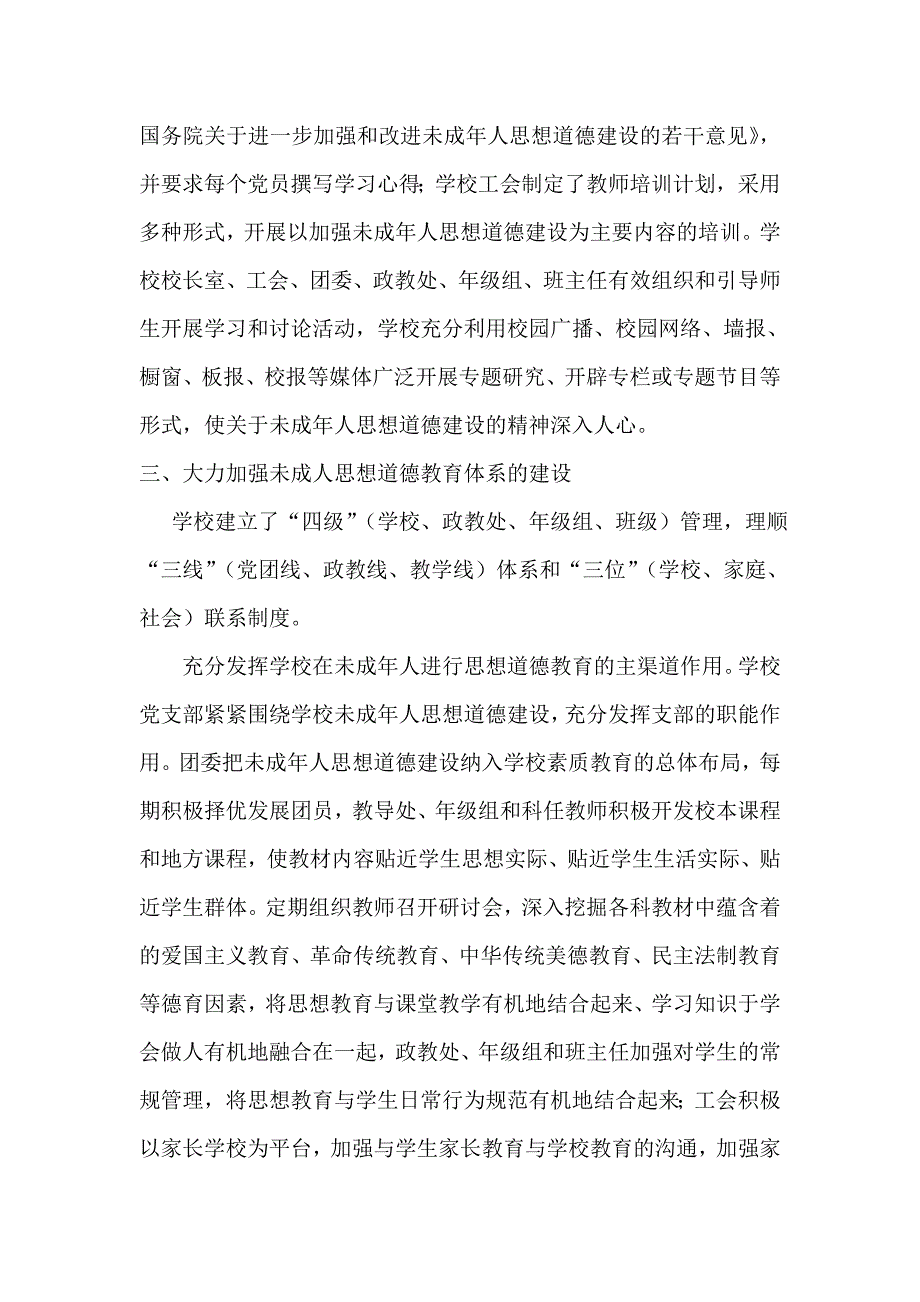 国务院关于进一步加强和改进未成年人思想道德建设的若干意见》，并要求每个党员撰写学习心得；学校工会制定了教师培训计划，采用多种形式，开展以加强未成年人思想道德建设为主要内容的培训。学校校长室、工会、团委、政教处、年级组、班主任有效组织和引导师生开展学习和讨论活动，学校充分利用校园广播、校园网络、墙报、橱窗、板报、校报等媒体广泛开展专题研究、开辟专栏或专题节目等形式，使关于未成年人思想道德建设的精神深入人心。

三、大力加强未成人思想道德教育体系的建设

学校建立了“四级”（学校、政教处、年级组、班级）管理，理顺“三线”（党团线、政教线、教学线）体系和“三位”（学校、家庭、社会）联系制度。

充分发挥学校在未成年人进行思想道德教育的主渠道作用。学校党支部紧紧围绕学校未成年人思想道德建设，充分发挥支部的职能作用。团委把未成年人思想道德建设纳入学校素质教育的总体布局，每期积极择优发展团员，教导处、年级组和科任教师积极开发校本课程和地方课程，使教材内容贴近学生思想实际、贴近学生生活实际、贴近学生群体。定期组织教师召开研讨会，深入挖掘各科教材中蕴含着的爱国主义教育、革命传统教育、中华传统美德教育、民主法制教育等德育因素，将思想教育与课堂教学有机地结合起来、学习知识于学会做人有机地融合在一起，政教处、年级组和班主任加强对学生的常规管理，将思想教育与学生日常行为规范有机地结合起来；工会积极以家长学校为平台，加强与学生家长教育与学校教育的沟通，加强家